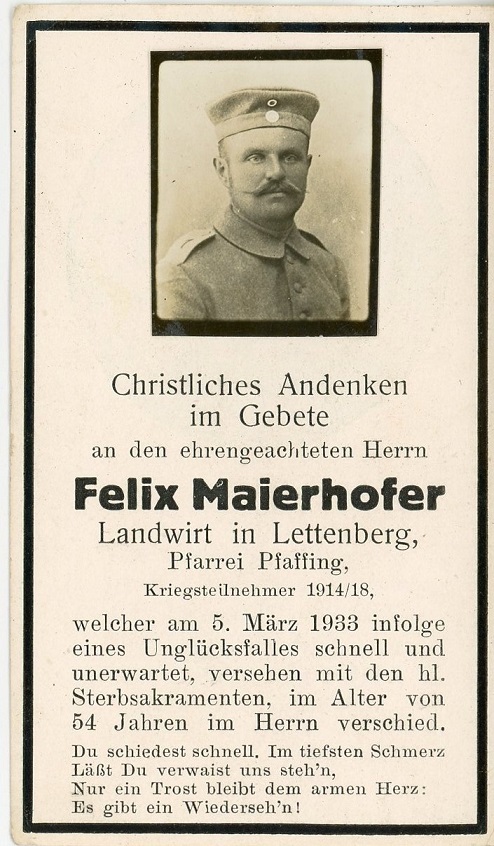 Christliches Andenken im Gebete

an den ehrengeachteten Herrn

Felix Maierhofer

Landwirt in Lettenberg,

Pfarrei Pfaffing,

Kriegsteilnehmer 1914/18,

welcher am 5. März 1933 infolge eines Unglücksfalles schnell und unerwartet, versehen mit den hl. Sterbsakramenten, im Alter von 54 Jahren im Herrn verschied.

Du schiedest schnell. Im tiefsten Schmerz
Läßt Du verwaist uns steh'n,
Nur ein Trost bleibt dem armen Herz:
Es gibt ein Wiederseh'n!